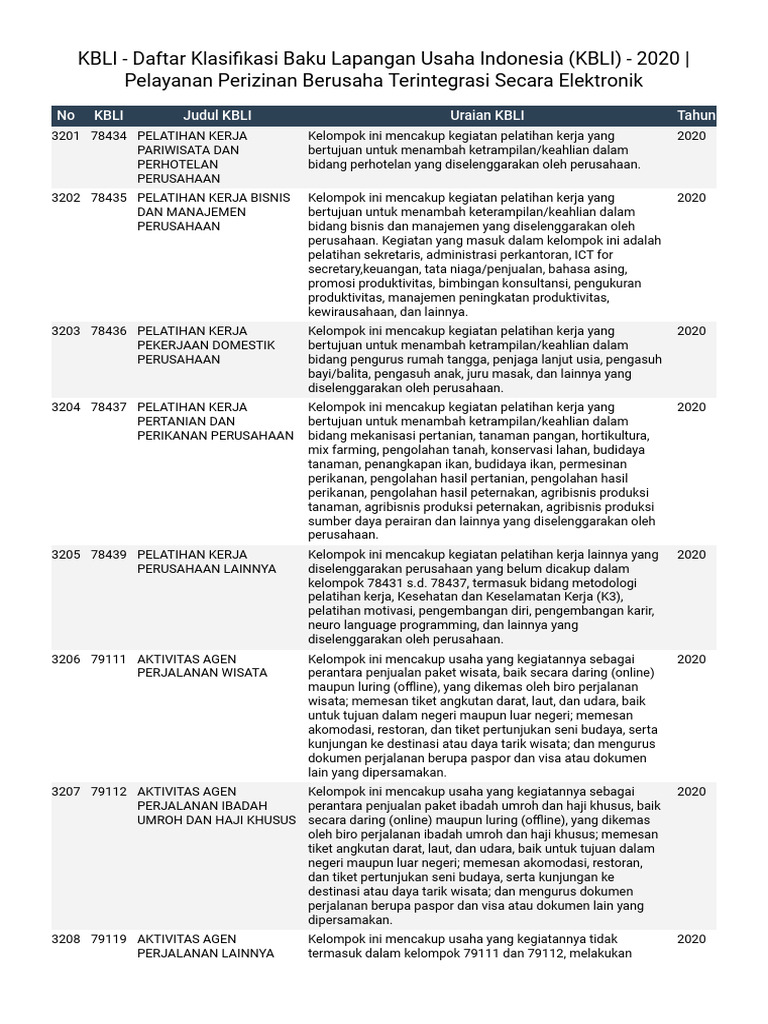 KBLI - Daftar Klasifikasi Baku Lapangan Usaha Indonesia (KBLI) - 2020 | Pelayanan Perizinan Berusaha Terintegrasi Secara Elektronik

| No | KBLI | Judul KBLI | Uraian KBLI | Tahun |
|---|---|---|---|---|
| 3201 | 78434 | PELATIHAN KERJA PARIWISATA DAN PERHOTELAN PERUSAHAAN | Kelompok ini mencakup kegiatan pelatihan kerja yang bertujuan untuk menambah ketrampilan/keahlian dalam bidang perhotelan yang diselenggarakan oleh perusahaan. | 2020 |
| 3202 | 78435 | PELATIHAN KERJA BISNIS DAN MANAJEMEN PERUSAHAAN | Kelompok ini mencakup kegiatan pelatihan kerja yang bertujuan untuk menambah keterampilan/keahlian dalam bidang bisnis dan manajemen yang diselenggarakan oleh perusahaan. Kegiatan yang masuk dalam kelompok ini adalah pelatihan sekretaris, administrasi perkantoran, ICT for secretary,keuangan, tata niaga/penjualan, bahasa asing, promosi produktivitas, bimbingan konsultansi, pengukuran produktivitas, manajemen peningkatan produktivitas, kewirausahaan, dan lainnya. | 2020 |
| 3203 | 78436 | PELATIHAN KERJA PEKERJAAN DOMESTIK PERUSAHAAN | Kelompok ini mencakup kegiatan pelatihan kerja yang bertujuan untuk menambah ketrampilan/keahlian dalam bidang pengurus rumah tangga, penjaga lanjut usia, pengasuh bayi/balita, pengasuh anak, juru masak, dan lainnya yang diselenggarakan oleh perusahaan. | 2020 |
| 3204 | 78437 | PELATIHAN KERJA PERTANIAN DAN PERIKANAN PERUSAHAAN | Kelompok ini mencakup kegiatan pelatihan kerja yang bertujuan untuk menambah ketrampilan/keahlian dalam bidang mekanisasi pertanian, tanaman pangan, hortikultura, mix farming, pengolahan tanah, konservasi lahan, budidaya tanaman, penangkapan ikan, budidaya ikan, permesinan perikanan, pengolahan hasil pertanian, pengolahan hasil perikanan, pengolahan hasil peternakan, agribisnis produksi tanaman, agribisnis produksi peternakan, agribisnis produksi sumber daya perairan dan lainnya yang diselenggarakan oleh perusahaan. | 2020 |
| 3205 | 78439 | PELATIHAN KERJA PERUSAHAAN LAINNYA | Kelompok ini mencakup kegiatan pelatihan kerja lainnya yang diselenggarakan perusahaan yang belum dicakup dalam kelompok 78431 s.d. 78437, termasuk bidang metodologi pelatihan kerja, Kesehatan dan Keselamatan Kerja (K3), pelatihan motivasi, pengembangan diri, pengembangan karir, neuro language programming, dan lainnya yang diselenggarakan oleh perusahaan. | 2020 |
| 3206 | 79111 | AKTIVITAS AGEN PERJALANAN WISATA | Kelompok ini mencakup usaha yang kegiatannya sebagai perantara penjualan paket wisata, baik secara daring (online) maupun luring (offline), yang dikemas oleh biro perjalanan wisata; memesan tiket angkutan darat, laut, dan udara, baik untuk tujuan dalam negeri maupun luar negeri; memesan akomodasi, restoran, dan tiket pertunjukan seni budaya, serta kunjungan ke destinasi atau daya tarik wisata; dan mengurus dokumen perjalanan berupa paspor dan visa atau dokumen lain yang dipersamakan. | 2020 |
| 3207 | 79112 | AKTIVITAS AGEN PERJALANAN IBADAH UMROH DAN HAJI KHUSUS | Kelompok ini mencakup usaha yang kegiatannya sebagai perantara penjualan paket ibadah umroh dan haji khusus, baik secara daring (online) maupun luring (offline), yang dikemas oleh biro perjalanan ibadah umroh dan haji khusus; memesan tiket angkutan darat, laut, dan udara, baik untuk tujuan dalam negeri maupun luar negeri; memesan akomodasi, restoran, dan tiket pertunjukan seni budaya, serta kunjungan ke destinasi atau daya tarik wisata; dan mengurus dokumen perjalanan berupa paspor dan visa atau dokumen lain yang dipersamakan. | 2020 |
| 3208 | 79119 | AKTIVITAS AGEN PERJALANAN LAINNYA | Kelompok ini mencakup usaha yang kegiatannya tidak termasuk dalam kelompok 79111 dan 79112, melakukan | 2020 |